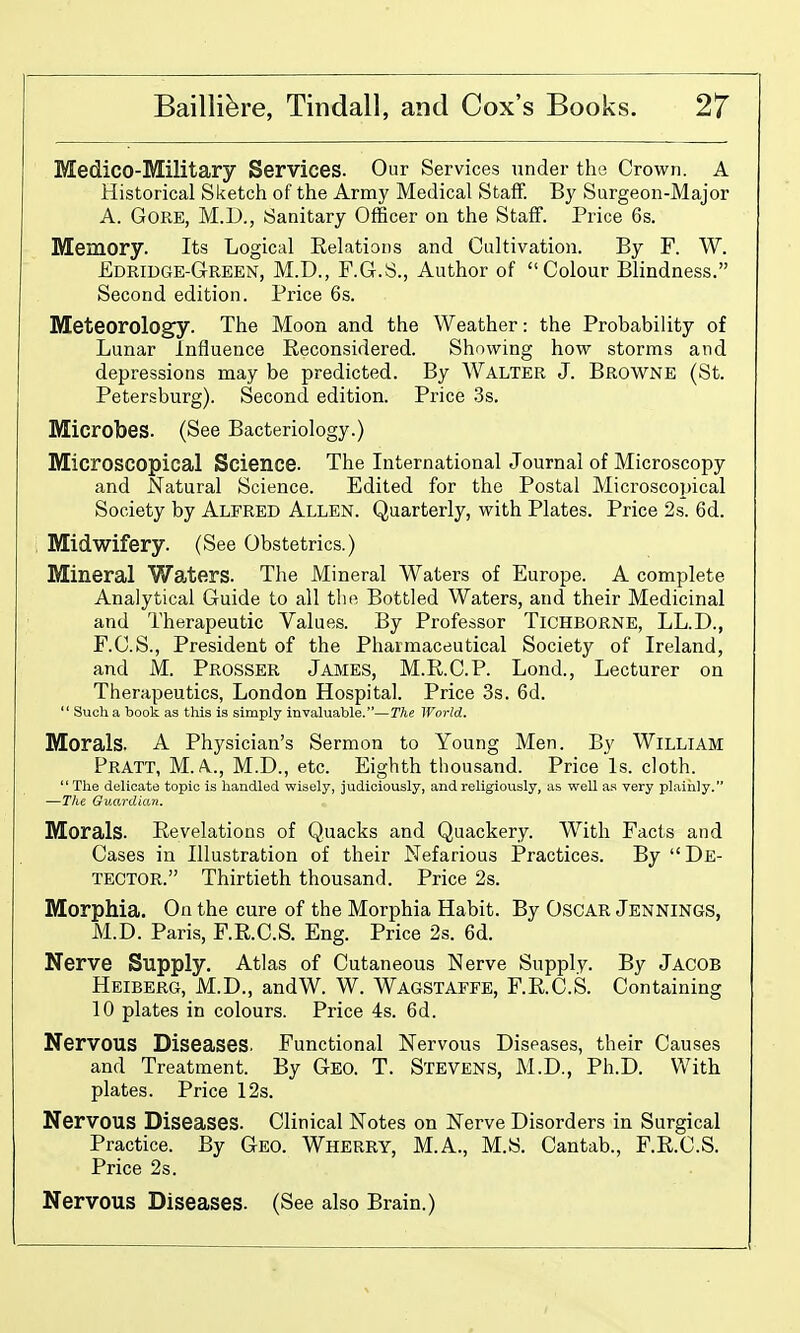 Baillière, Tindall, and Cox's Books. 27

Medico-Military Services. Our Services under the Crown. A Historical Sketch of the Army Medical Staff. By Surgeon-Major A. Gore, M.D., Sanitary Officer on the Staff. Price 6s.

Memory. Its Logical Relations and Cultivation. By F. W. Edridge-Green, M.D., F.G.S., Author of "Colour Blindness." Second edition. Price 6s.

Meteorology. The Moon and the Weather: the Probability of Lunar Influence Reconsidered. Showing how storms and depressions may be predicted. By Walter J. Browne (St. Petersburg). Second edition. Price 3s.

Microbes. (See Bacteriology.)

Microscopical Science. The International Journal of Microscopy and Natural Science. Edited for the Postal Microscopical Society by Alfred Allen. Quarterly, with Plates. Price 2s. 6d.

Midwifery. (See Obstetrics.)

Mineral Waters. The Mineral Waters of Europe. A complete Analytical Guide to all the Bottled Waters, and their Medicinal and Therapeutic Values. By Professor Tichborne, LL.D., F.C.S., President of the Pharmaceutical Society of Ireland, and M. Prosser James, M.R.C.P. Lond., Lecturer on Therapeutics, London Hospital. Price 3s. 6d.
"Such a book as this is simply invaluable."—The World.

Morals. A Physician's Sermon to Young Men. By William Pratt, M.A., M.D., etc. Eighth thousand. Price 1s. cloth.
"The delicate topic is handled wisely, judiciously, and religiously, as well as very plainly." —The Guardian.

Morals. Revelations of Quacks and Quackery. With Facts and Cases in Illustration of their Nefarious Practices. By "Detector." Thirtieth thousand. Price 2s.

Morphia. On the cure of the Morphia Habit. By Oscar Jennings, M.D. Paris, F.R.C.S. Eng. Price 2s. 6d.

Nerve Supply. Atlas of Cutaneous Nerve Supply. By Jacob Heiberg, M.D., andW. W. Wagstaffe, F.R.C.S. Containing 10 plates in colours. Price 4s. 6d.

Nervous Diseases. Functional Nervous Diseases, their Causes and Treatment. By Geo. T. Stevens, M.D., Ph.D. With plates. Price 12s.

Nervous Diseases. Clinical Notes on Nerve Disorders in Surgical Practice. By Geo. Wherry, M.A., M.S. Cantab., F.R.C.S. Price 2s.

Nervous Diseases. (See also Brain.)